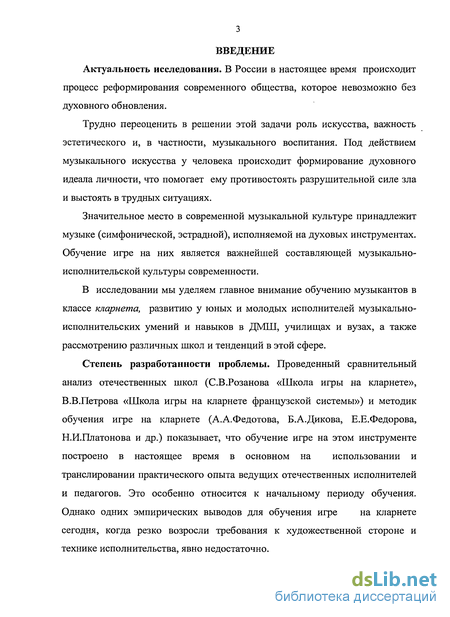 3

ВВЕДЕНИЕ

Актуальность исследования. В России в настоящее время происходит процесс реформирования современного общества, которое невозможно без духовного обновления.

Трудно переоценить в решении этой задачи роль искусства, важность эстетического и, в частности, музыкального воспитания. Под действием музыкального искусства у человека происходит формирование духовного идеала личности, что помогает ему противостоять разрушительной силе зла и выстоять в трудных ситуациях.

Значительное место в современной музыкальной культуре принадлежит музыке (симфонической, эстрадной), исполняемой на духовых инструментах. Обучение игре на них является важнейшей составляющей музыкально-исполнительской культуры современности.

В исследовании мы уделяем главное внимание обучению музыкантов в классе кларнета, развитию у юных и молодых исполнителей музыкально-исполнительских умений и навыков в ДМШ, училищах и вузах, а также рассмотрению различных школ и тенденций в этой сфере.

Степень разработанности проблемы. Проведенный сравнительный анализ отечественных школ (С.В.Розанова «Школа игры на кларнете», В.В.Петрова «Школа игры на кларнете французской системы») и методик обучения игре на кларнете (А.А.Федотова, Б.А.Дикова, Е.Е.Федорова, Н.И.Платонова и др.) показывает, что обучение игре на этом инструменте построено в настоящее время в основном на использовании и транслировании практического опыта ведущих отечественных исполнителей и педагогов. Это особенно относится к начальному периоду обучения. Однако одних эмпирических выводов для обучения игре на кларнете сегодня, когда резко возросли требования к художественной стороне и технике исполнительства, явно недостаточно.

dsLib.net
библиотека диссертаций